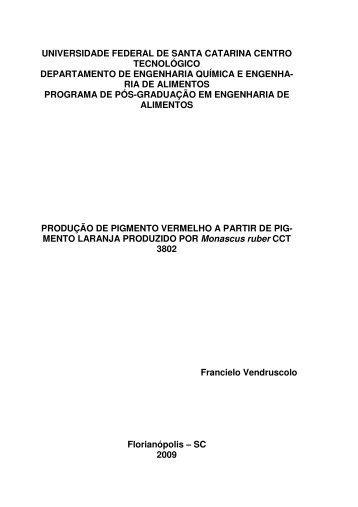 UNIVERSIDADE FEDERAL DE SANTA CATARINA CENTRO TECNOLÓGICO
DEPARTAMENTO DE ENGENHARIA QUÍMICA E ENGENHARIA DE ALIMENTOS
PROGRAMA DE PÓS-GRADUAÇÃO EM ENGENHARIA DE ALIMENTOS

PRODUÇÃO DE PIGMENTO VERMELHO A PARTIR DE PIGMENTO LARANJA PRODUZIDO POR Monascus ruber CCT 3802

Francielo Vendruscolo

Florianópolis – SC
2009